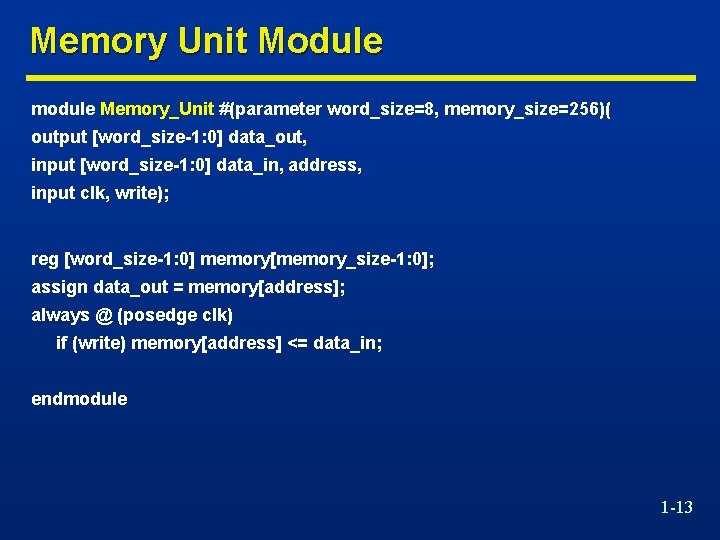 Memory Unit Module

module Memory_Unit #(parameter word_size=8, memory_size=256)(
output [word_size-1:0] data_out,
input [word_size-1:0] data_in, address,
input clk, write);

reg [word_size-1:0] memory[memory_size-1:0];
assign data_out = memory[address];
always @ (posedge clk)
if (write) memory[address] <= data_in;

endmodule

1-13